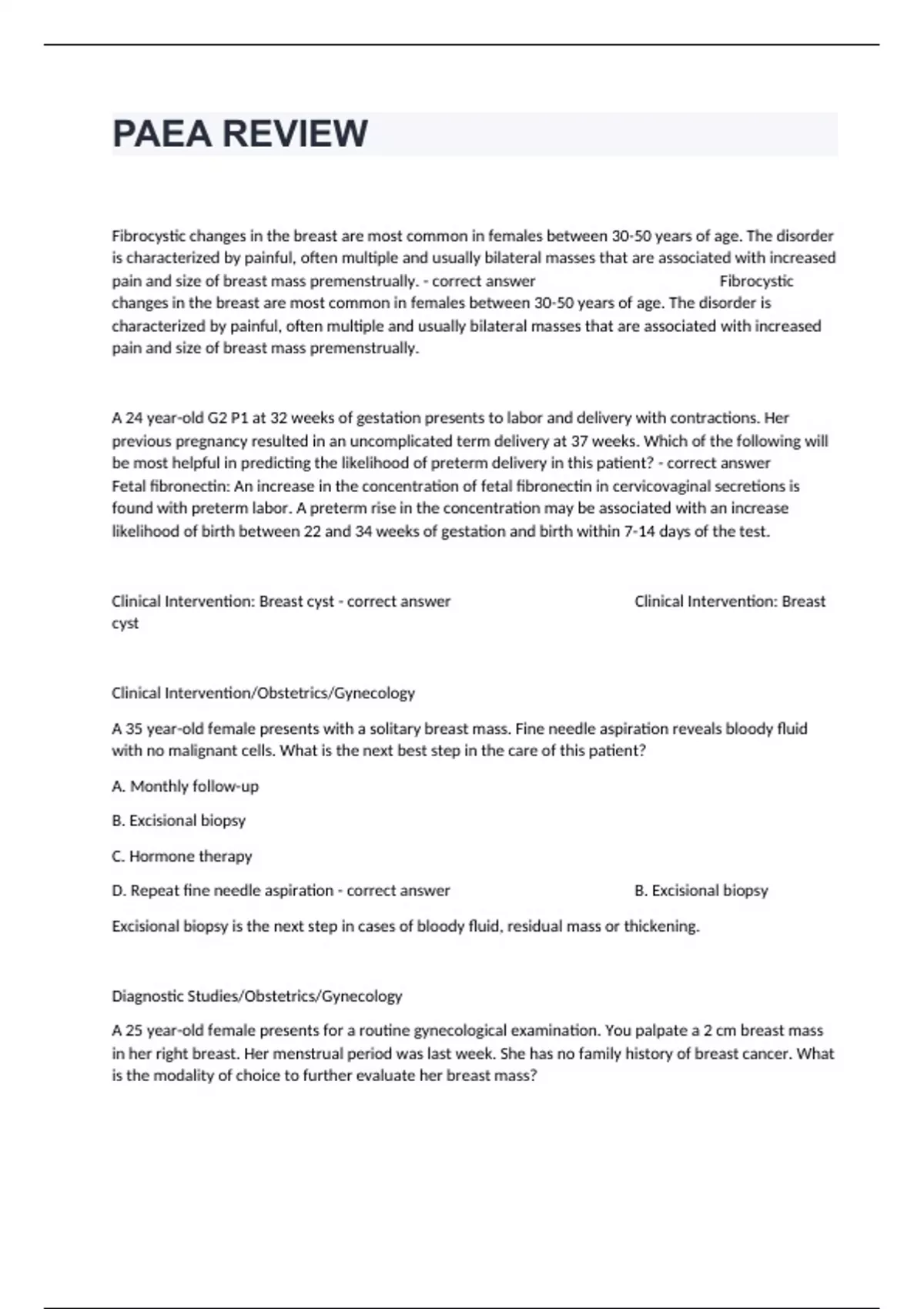 PAEA REVIEW

Fibrocystic changes in the breast are most common in females between 30-50 years of age. The disorder is characterized by painful, often multiple and usually bilateral masses that are associated with increased pain and size of breast mass premenstrually. - correct answer Fibrocystic changes in the breast are most common in females between 30-50 years of age. The disorder is characterized by painful, often multiple and usually bilateral masses that are associated with increased pain and size of breast mass premenstrually.

A 24 year-old G2 P1 at 32 weeks of gestation presents to labor and delivery with contractions. Her previous pregnancy resulted in an uncomplicated term delivery at 37 weeks. Which of the following will be most helpful in predicting the likelihood of preterm delivery in this patient? - correct answer Fetal fibronectin: An increase in the concentration of fetal fibronectin in cervicovaginal secretions is found with preterm labor. A preterm rise in the concentration may be associated with an increase likelihood of birth between 22 and 34 weeks of gestation and birth within 7-14 days of the test.

Clinical Intervention: Breast cyst - correct answer Clinical Intervention: Breast cyst

Clinical Intervention/Obstetrics/Gynecology

A 35 year-old female presents with a solitary breast mass. Fine needle aspiration reveals bloody fluid with no malignant cells. What is the next best step in the care of this patient?

A. Monthly follow-up

B. Excisional biopsy

C. Hormone therapy

D. Repeat fine needle aspiration - correct answer B. Excisional biopsy

Excisional biopsy is the next step in cases of bloody fluid, residual mass or thickening.

Diagnostic Studies/Obstetrics/Gynecology

A 25 year-old female presents for a routine gynecological examination. You palpate a 2 cm breast mass in her right breast. Her menstrual period was last week. She has no family history of breast cancer. What is the modality of choice to further evaluate her breast mass?